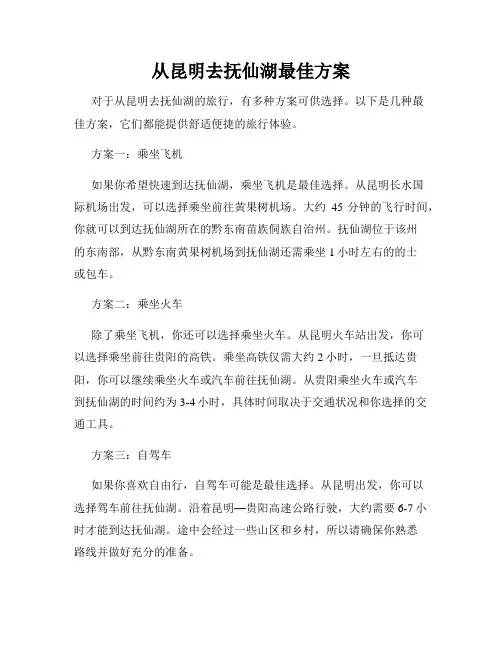 从昆明去抚仙湖最佳方案

对于从昆明去抚仙湖的旅行，有多种方案可供选择。以下是几种最佳方案，它们都能提供舒适便捷的旅行体验。

方案一：乘坐飞机

如果你希望快速到达抚仙湖，乘坐飞机是最佳选择。从昆明长水国际机场出发，可以选择乘坐前往黄果树机场。大约 45 分钟的飞行时间，你就可以到达抚仙湖所在的黔东南苗族侗族自治州。抚仙湖位于该州的东南部，从黔东南黄果树机场到抚仙湖还需乘坐 1 小时左右的的士或包车。

方案二：乘坐火车

除了乘坐飞机，你还可以选择乘坐火车。从昆明火车站出发，你可以选择乘坐前往贵阳的高铁。乘坐高铁仅需大约 2 小时，一旦抵达贵阳，你可以继续乘坐火车或汽车前往抚仙湖。从贵阳乘坐火车或汽车到抚仙湖的时间约为 3-4 小时，具体时间取决于交通状况和你选择的交通工具。

方案三：自驾车

如果你喜欢自由行，自驾车可能是最佳选择。从昆明出发，你可以选择驾车前往抚仙湖。沿着昆明—贵阳高速公路行驶，大约需要 6-7 小时才能到达抚仙湖。途中会经过一些山区和乡村，所以请确保你熟悉路线并做好充分的准备。